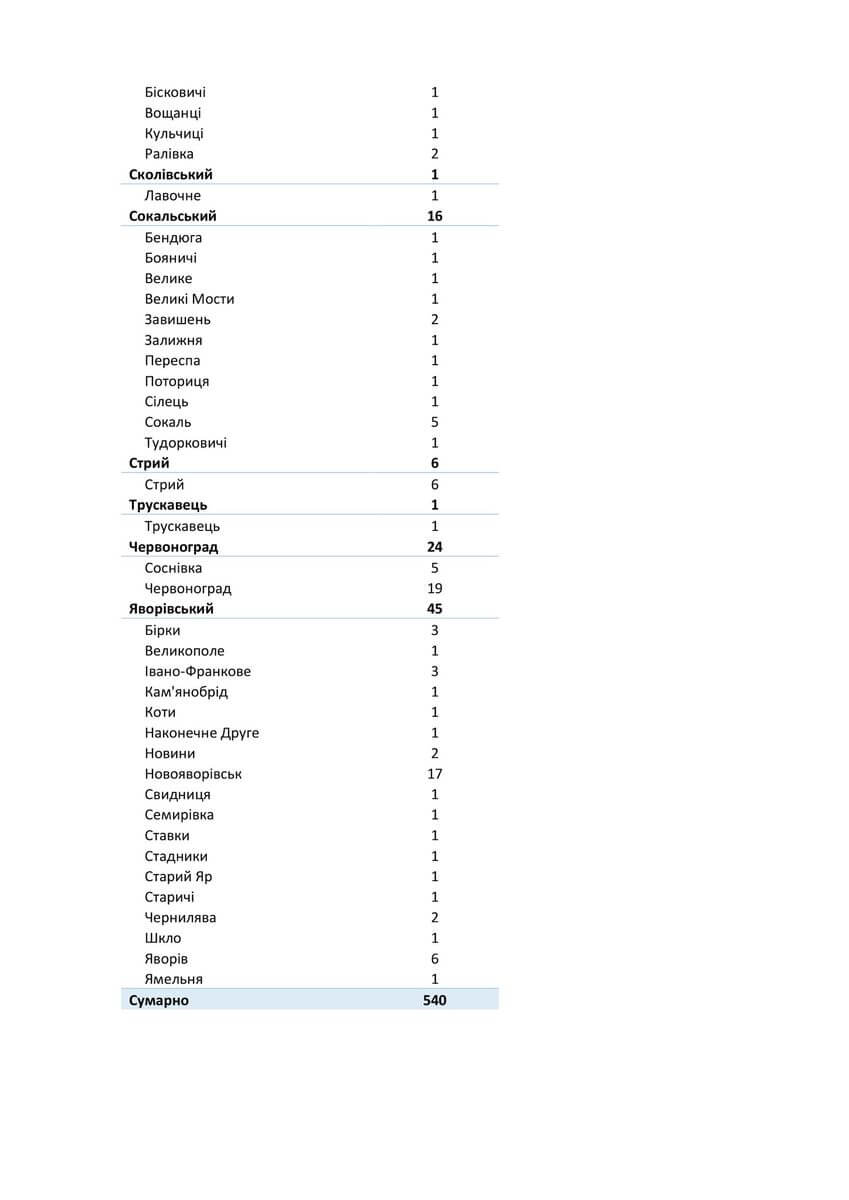 | | |
|---|---|
| Бісковичі | 1 |
| Вощанці | 1 |
| Кульчиці | 1 |
| Ралівка | 2 |
| **Сколівський** | **1** |
| Лавочне | 1 |
| **Сокальський** | **16** |
| Бендюга | 1 |
| Бояничі | 1 |
| Велике | 1 |
| Великі Мости | 1 |
| Завишень | 2 |
| Залижня | 1 |
| Переспа | 1 |
| Поториця | 1 |
| Сілець | 1 |
| Сокаль | 5 |
| Тудорковичі | 1 |
| **Стрий** | **6** |
| Стрий | 6 |
| **Трускавець** | **1** |
| Трускавець | 1 |
| **Червоноград** | **24** |
| Соснівка | 5 |
| Червоноград | 19 |
| **Яворівський** | **45** |
| Бірки | 3 |
| Великополе | 1 |
| Івано-Франкове | 3 |
| Кам'янобрід | 1 |
| Коти | 1 |
| Наконечне Друге | 1 |
| Новини | 2 |
| Новояворівськ | 17 |
| Свидниця | 1 |
| Семирівка | 1 |
| Ставки | 1 |
| Стадники | 1 |
| Старий Яр | 1 |
| Старичі | 1 |
| Чернилява | 2 |
| Шкло | 1 |
| Яворів | 6 |
| Ямельня | 1 |
| **Сумарно** | **540** |